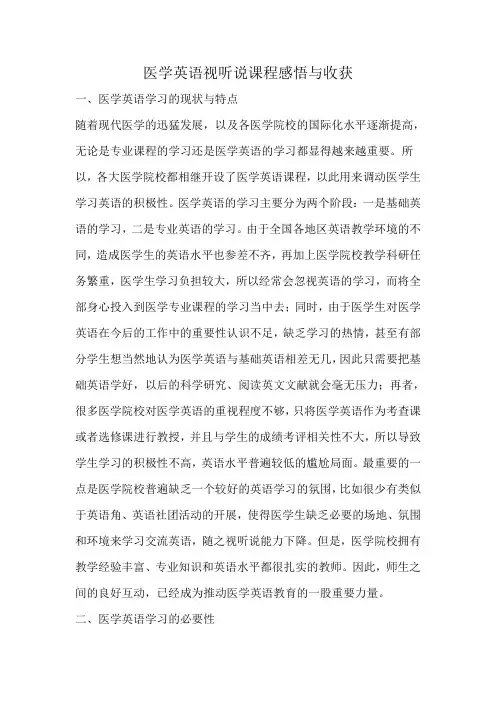 医学英语视听说课程感悟与收获

一、医学英语学习的现状与特点

随着现代医学的迅猛发展，以及各医学院校的国际化水平逐渐提高，无论是专业课程的学习还是医学英语的学习都显得越来越重要。所以，各大医学院校都相继开设了医学英语课程，以此用来调动医学生学习英语的积极性。医学英语的学习主要分为两个阶段：一是基础英语的学习，二是专业英语的学习。由于全国各地区英语教学环境的不同，造成医学生的英语水平也参差不齐，再加上医学院校教学科研任务繁重，医学生学习负担较大，所以经常会忽视英语的学习，而将全部身心投入到医学专业课程的学习当中去；同时，由于医学生对医学英语在今后的工作中的重要性认识不足，缺乏学习的热情，甚至有部分学生想当然地认为医学英语与基础英语相差无几，因此只需要把基础英语学好，以后的科学研究、阅读英文文献就会毫无压力；再者，很多医学院校对医学英语的重视程度不够，只将医学英语作为考查课或者选修课进行教授，并且与学生的成绩考评相关性不大，所以导致学生学习的积极性不高，英语水平普遍较低的尴尬局面。最重要的一点是医学院校普遍缺乏一个较好的英语学习的氛围，比如很少有类似于英语角、英语社团活动的开展，使得医学生缺乏必要的场地、氛围和环境来学习交流英语，随之视听说能力下降。但是，医学院校拥有教学经验丰富、专业知识和英语水平都很扎实的教师。因此，师生之间的良好互动，已经成为推动医学英语教育的一股重要力量。

二、医学英语学习的必要性